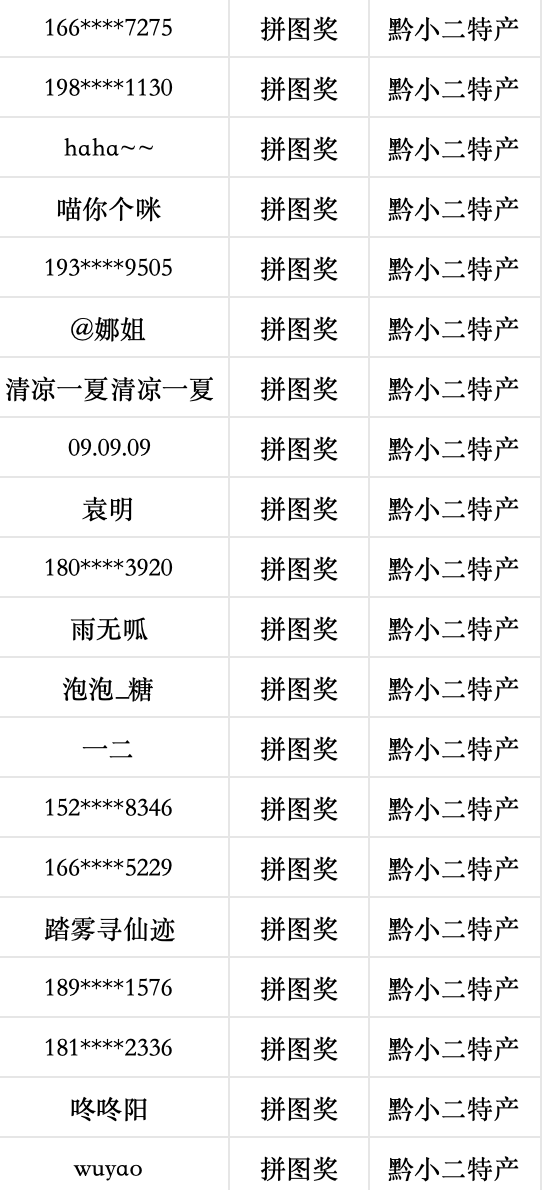 | 166****7275 | 拼图奖 | 黔小二特产 |
|---|---|---|
| 198****1130 | 拼图奖 | 黔小二特产 |
| haha~~ | 拼图奖 | 黔小二特产 |
| 喵你个咪 | 拼图奖 | 黔小二特产 |
| 193****9505 | 拼图奖 | 黔小二特产 |
| @娜姐 | 拼图奖 | 黔小二特产 |
| 清凉一夏清凉一夏 | 拼图奖 | 黔小二特产 |
| 09.09.09 | 拼图奖 | 黔小二特产 |
| 袁明 | 拼图奖 | 黔小二特产 |
| 180****3920 | 拼图奖 | 黔小二特产 |
| 雨无呱 | 拼图奖 | 黔小二特产 |
| 泡泡_糖 | 拼图奖 | 黔小二特产 |
| 一二 | 拼图奖 | 黔小二特产 |
| 152****8346 | 拼图奖 | 黔小二特产 |
| 166****5229 | 拼图奖 | 黔小二特产 |
| 踏雾寻仙迹 | 拼图奖 | 黔小二特产 |
| 189****1576 | 拼图奖 | 黔小二特产 |
| 181****2336 | 拼图奖 | 黔小二特产 |
| 咚咚阳 | 拼图奖 | 黔小二特产 |
| wuyao | 拼图奖 | 黔小二特产 |